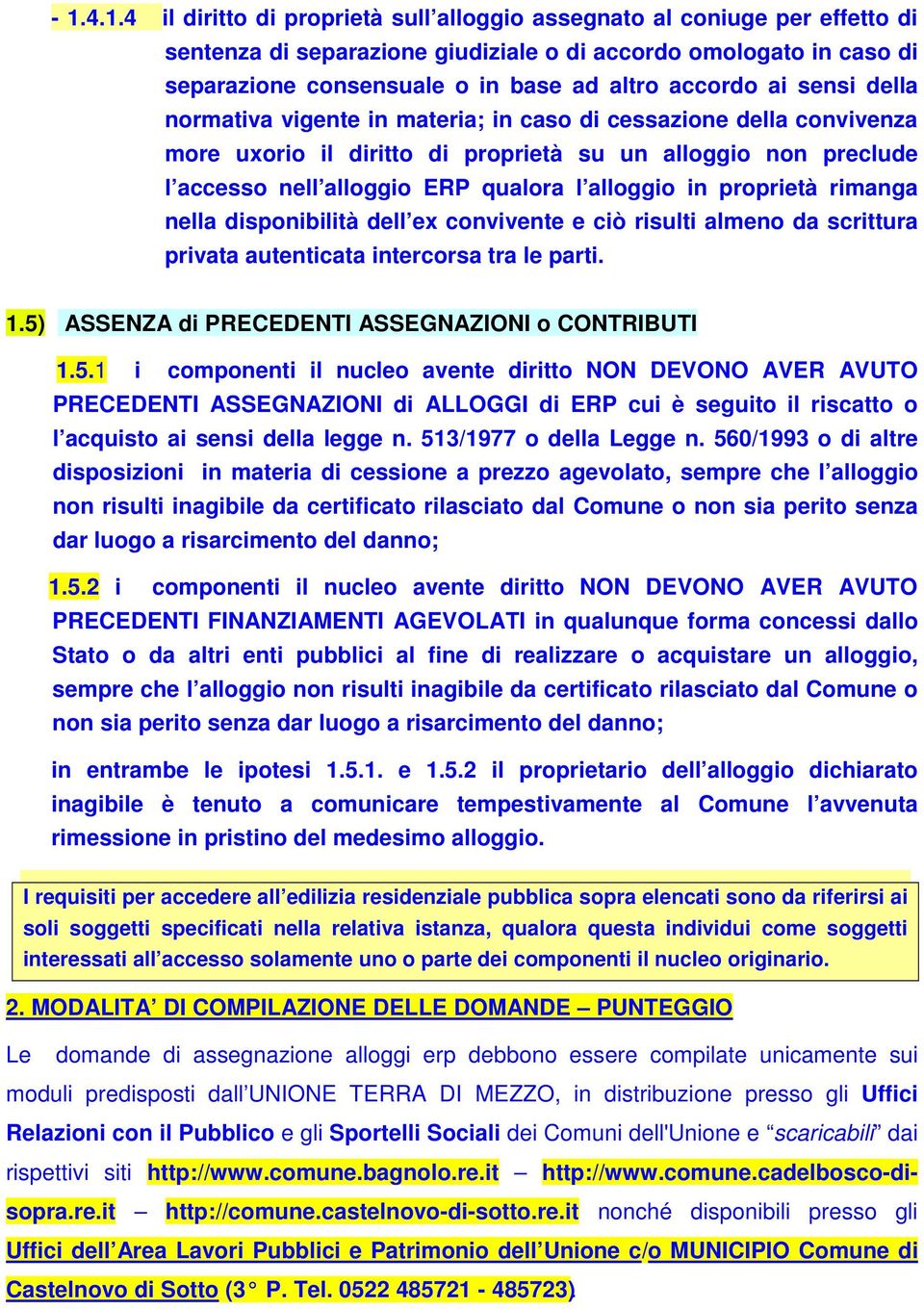 - 1.4.1.4 il diritto di proprietà sull'alloggio assegnato al coniuge per effetto di sentenza di separazione giudiziale o di accordo omologato in caso di separazione consensuale o in base ad altro accordo ai sensi della normativa vigente in materia; in caso di cessazione della convivenza more uxorio il diritto di proprietà su un alloggio non preclude l'accesso nell'alloggio ERP qualora l'alloggio in proprietà rimanga nella disponibilità dell'ex convivente e ciò risulti almeno da scrittura privata autenticata intercorsa tra le parti.

1.5) ASSENZA di PRECEDENTI ASSEGNAZIONI o CONTRIBUTI

1.5.1 i componenti il nucleo avente diritto NON DEVONO AVER AVUTO PRECEDENTI ASSEGNAZIONI di ALLOGGI di ERP cui è seguito il riscatto o l'acquisto ai sensi della legge n. 513/1977 o della Legge n. 560/1993 o di altre disposizioni in materia di cessione a prezzo agevolato, sempre che l'alloggio non risulti inagibile da certificato rilasciato dal Comune o non sia perito senza dar luogo a risarcimento del danno;

1.5.2 i componenti il nucleo avente diritto NON DEVONO AVER AVUTO PRECEDENTI FINANZIAMENTI AGEVOLATI in qualunque forma concessi dallo Stato o da altri enti pubblici al fine di realizzare o acquistare un alloggio, sempre che l'alloggio non risulti inagibile da certificato rilasciato dal Comune o non sia perito senza dar luogo a risarcimento del danno;

in entrambe le ipotesi 1.5.1. e 1.5.2 il proprietario dell'alloggio dichiarato inagibile è tenuto a comunicare tempestivamente al Comune l'avvenuta rimessione in pristino del medesimo alloggio.

I requisiti per accedere all'edilizia residenziale pubblica sopra elencati sono da riferirsi ai soli soggetti specificati nella relativa istanza, qualora questa individui come soggetti interessati all'accesso solamente uno o parte dei componenti il nucleo originario.

2. MODALITA' DI COMPILAZIONE DELLE DOMANDE – PUNTEGGIO

Le domande di assegnazione alloggi erp debbono essere compilate unicamente sui moduli predisposti dall'UNIONE TERRA DI MEZZO, in distribuzione presso gli Uffici Relazioni con il Pubblico e gli Sportelli Sociali dei Comuni dell'Unione e "scaricabili" dai rispettivi siti http://www.comune.bagnolo.re.it – http://www.comune.cadelbosco-di-sopra.re.it – http://comune.castelnovo-di-sotto.re.it nonché disponibili presso gli Uffici dell'Area Lavori Pubblici e Patrimonio dell'Unione c/o MUNICIPIO Comune di Castelnovo di Sotto (3° P. Tel. 0522 485721 - 485723)